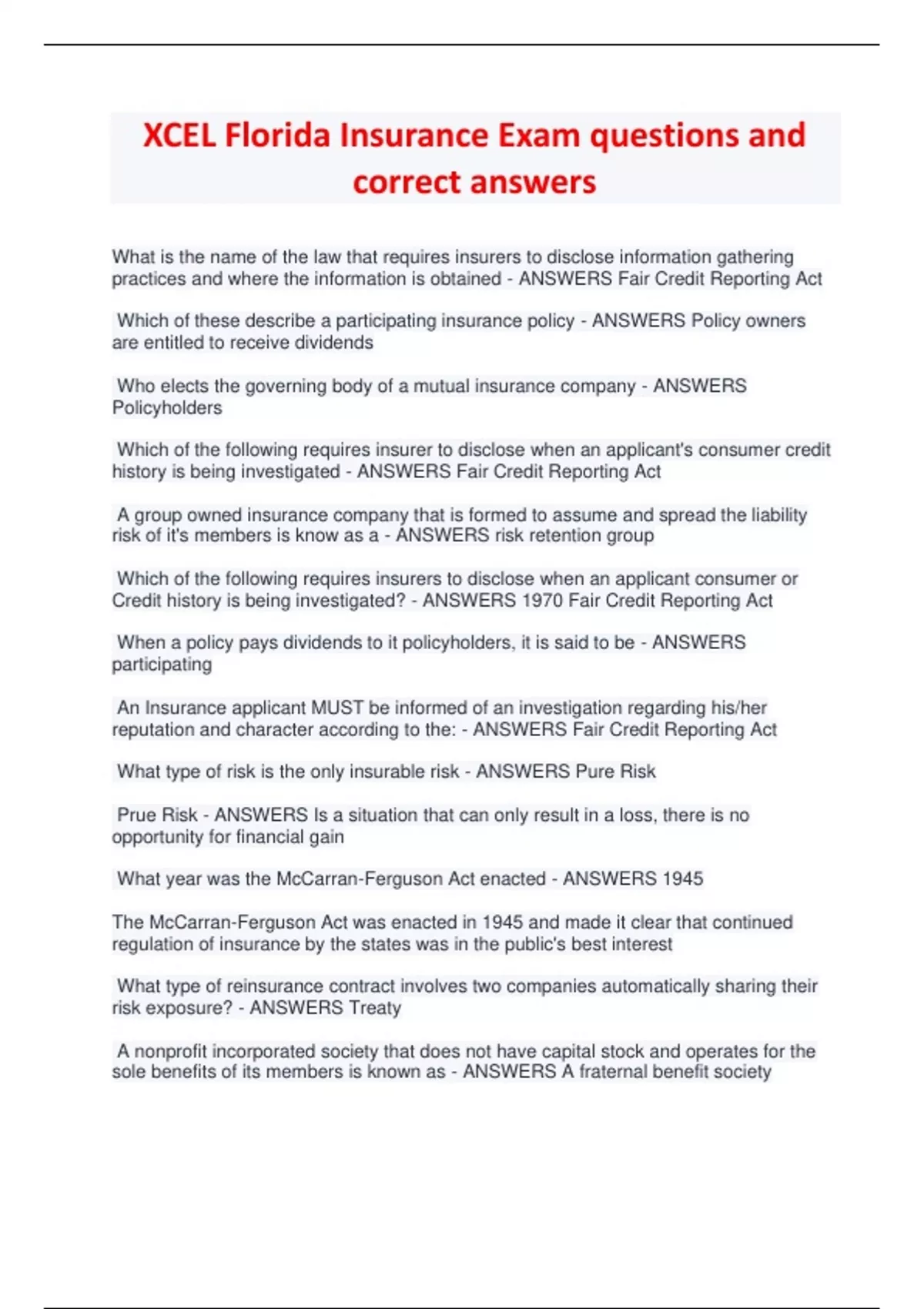 XCEL Florida Insurance Exam questions and correct answers

What is the name of the law that requires insurers to disclose information gathering practices and where the information is obtained - ANSWERS Fair Credit Reporting Act

Which of these describe a participating insurance policy - ANSWERS Policy owners are entitled to receive dividends

Who elects the governing body of a mutual insurance company - ANSWERS Policyholders

Which of the following requires insurer to disclose when an applicant's consumer credit history is being investigated - ANSWERS Fair Credit Reporting Act

A group owned insurance company that is formed to assume and spread the liability risk of it's members is know as a - ANSWERS risk retention group

Which of the following requires insurers to disclose when an applicant consumer or Credit history is being investigated? - ANSWERS 1970 Fair Credit Reporting Act

When a policy pays dividends to it policyholders, it is said to be - ANSWERS participating

An Insurance applicant MUST be informed of an investigation regarding his/her reputation and character according to the: - ANSWERS Fair Credit Reporting Act

What type of risk is the only insurable risk - ANSWERS Pure Risk

Prue Risk - ANSWERS Is a situation that can only result in a loss, there is no opportunity for financial gain

What year was the McCarran-Ferguson Act enacted - ANSWERS 1945

The McCarran-Ferguson Act was enacted in 1945 and made it clear that continued regulation of insurance by the states was in the public's best interest

What type of reinsurance contract involves two companies automatically sharing their risk exposure? - ANSWERS Treaty

A nonprofit incorporated society that does not have capital stock and operates for the sole benefits of its members is known as - ANSWERS A fraternal benefit society